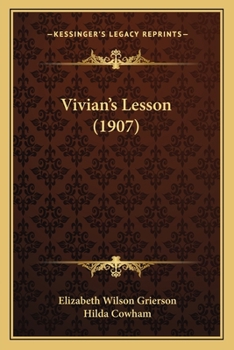 —KESSINGER'S LEGACY REPRINTS—

Vivian's Lesson (1907)

Elizabeth Wilson Grierson
Hilda Cowham